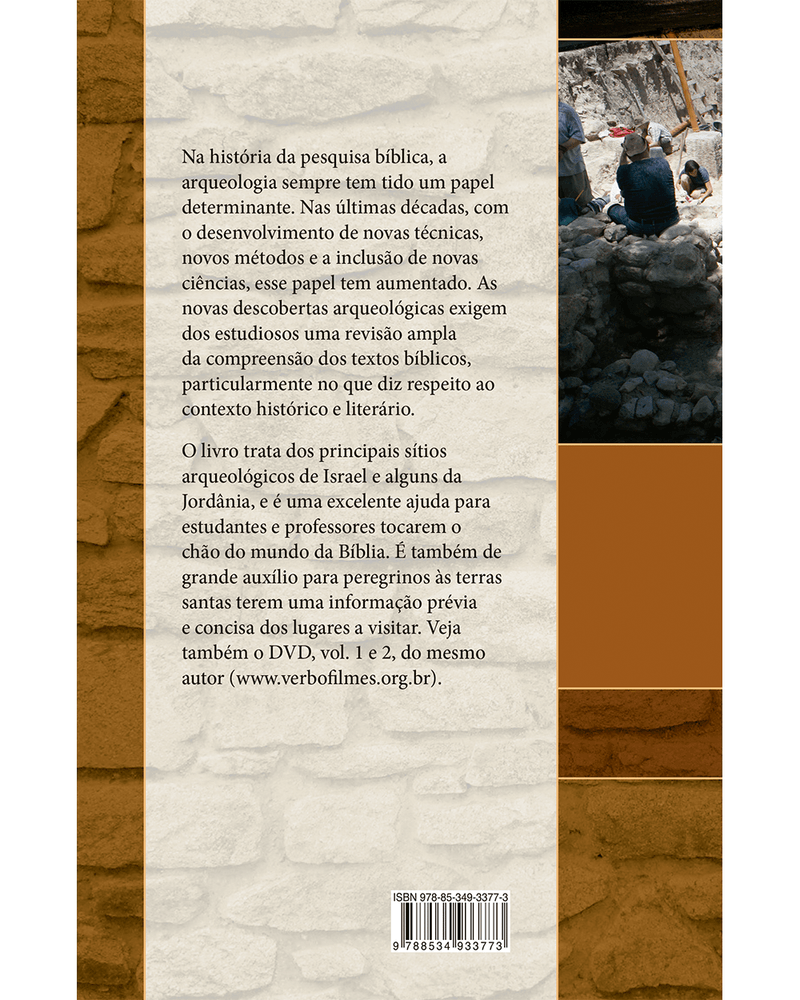 Na história da pesquisa bíblica, a arqueologia sempre tem tido um papel determinante. Nas últimas décadas, com o desenvolvimento de novas técnicas, novos métodos e a inclusão de novas ciências, esse papel tem aumentado. As novas descobertas arqueológicas exigem dos estudiosos uma revisão ampla da compreensão dos textos bíblicos, particularmente no que diz respeito ao contexto histórico e literário.

O livro trata dos principais sítios arqueológicos de Israel e alguns da Jordânia, e é uma excelente ajuda para estudantes e professores tocarem o chão do mundo da Bíblia. É também de grande auxílio para peregrinos às terras santas terem uma informação prévia e concisa dos lugares a visitar. Veja também o DVD, vol. 1 e 2, do mesmo autor (www.verbofilmes.org.br).

ISBN 978-85-349-3377-3

9 788534 933773